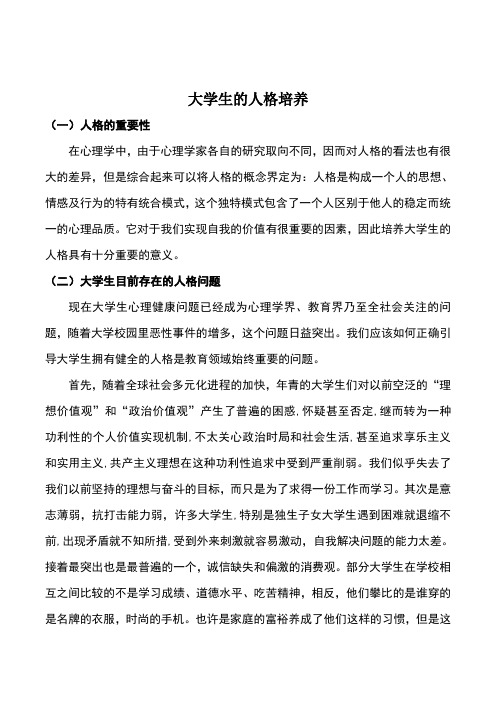 大学生的人格培养

（一）人格的重要性

在心理学中，由于心理学家各自的研究取向不同，因而对人格的看法也有很大的差异，但是综合起来可以将人格的概念界定为：人格是构成一个人的思想、情感及行为的特有统合模式，这个独特模式包含了一个人区别于他人的稳定而统一的心理品质。它对于我们实现自我的价值有很重要的因素，因此培养大学生的人格具有十分重要的意义。

（二）大学生目前存在的人格问题

现在大学生心理健康问题已经成为心理学界、教育界乃至全社会关注的问题，随着大学校园里恶性事件的增多，这个问题日益突出。我们应该如何正确引导大学生拥有健全的人格是教育领域始终重要的问题。

首先，随着全球社会多元化进程的加快，年青的大学生们对以前空泛的“理想价值观”和“政治价值观”产生了普遍的困惑,怀疑甚至否定,继而转为一种功利性的个人价值实现机制,不太关心政治时局和社会生活,甚至追求享乐主义和实用主义,共产主义理想在这种功利性追求中受到严重削弱。我们似乎失去了我们以前坚持的理想与奋斗的目标，而只是为了求得一份工作而学习。其次是意志薄弱，抗打击能力弱，许多大学生,特别是独生子女大学生遇到困难就退缩不前,出现矛盾就不知所措,受到外来刺激就容易激动，自我解决问题的能力太差。接着最突出也是最普遍的一个，诚信缺失和偏激的消费观。部分大学生在学校相互之间比较的不是学习成绩、道德水平、吃苦精神，相反，他们攀比的是谁穿的是名牌的衣服，时尚的手机。也许是家庭的富裕养成了他们这样的习惯，但是这